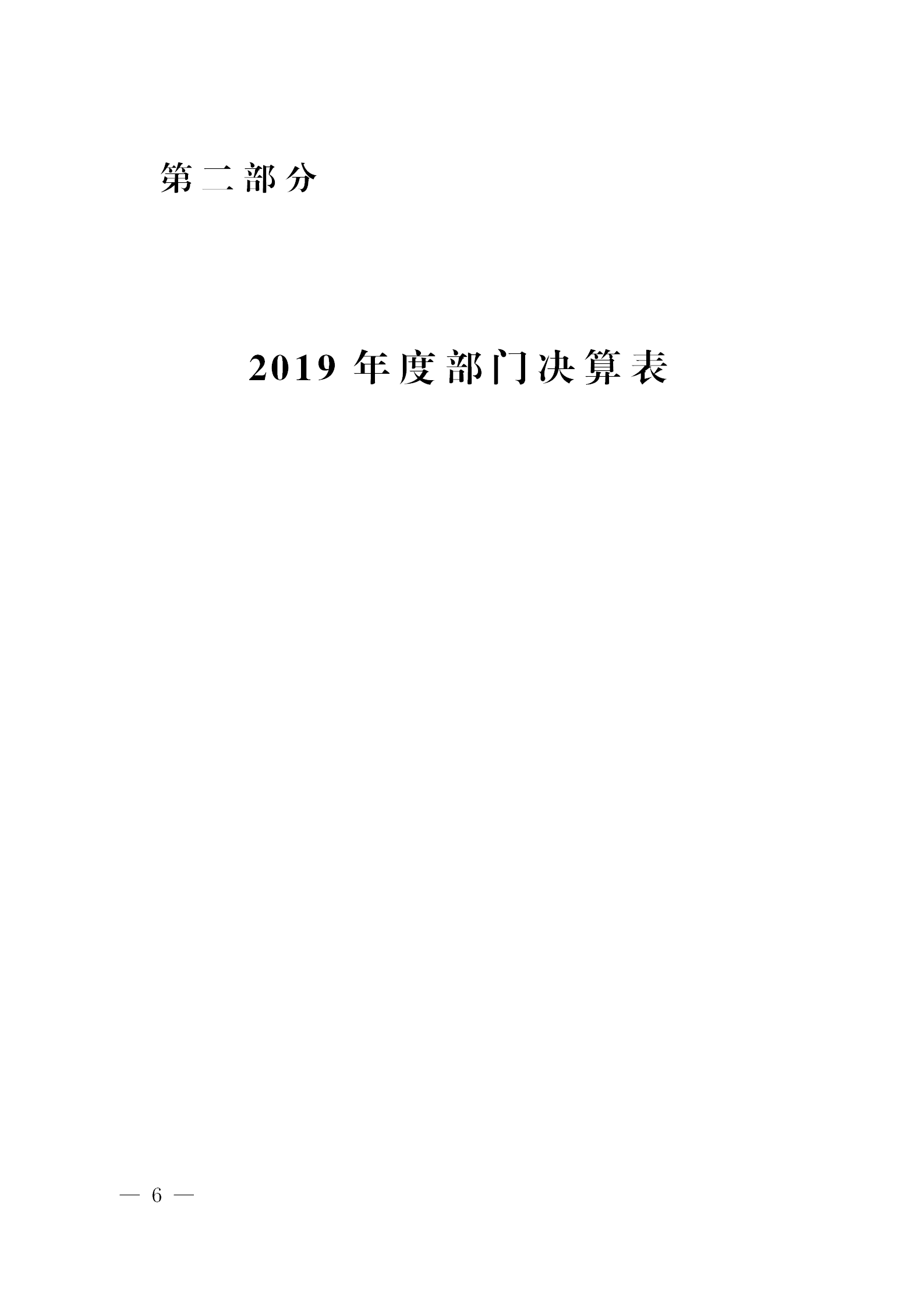 第二部分

2019年度部门决算表

— 6 —